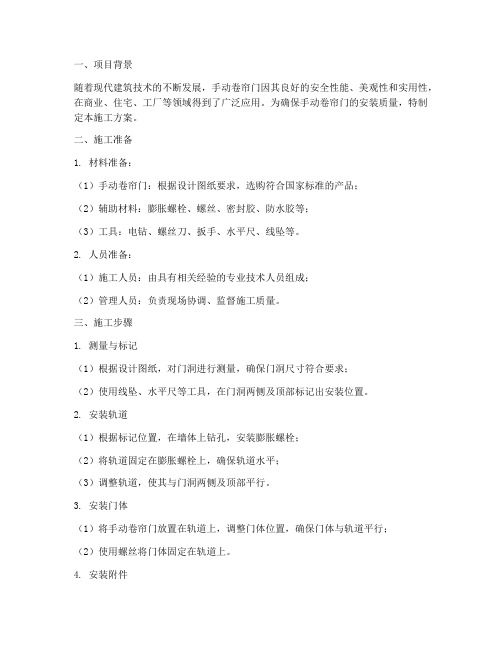 一、项目背景

随着现代建筑技术的不断发展，手动卷帘门因其良好的安全性能、美观性和实用性，在商业、住宅、工厂等领域得到了广泛应用。为确保手动卷帘门的安装质量，特制定本施工方案。

二、施工准备

1. 材料准备：

（1）手动卷帘门：根据设计图纸要求，选购符合国家标准的产品；

（2）辅助材料：膨胀螺栓、螺丝、密封胶、防水胶等；

（3）工具：电钻、螺丝刀、扳手、水平尺、线坠等。

2. 人员准备：

（1）施工人员：由具有相关经验的专业技术人员组成；

（2）管理人员：负责现场协调、监督施工质量。

三、施工步骤

1. 测量与标记

（1）根据设计图纸，对门洞进行测量，确保门洞尺寸符合要求；

（2）使用线坠、水平尺等工具，在门洞两侧及顶部标记出安装位置。

2. 安装轨道

（1）根据标记位置，在墙体上钻孔，安装膨胀螺栓；

（2）将轨道固定在膨胀螺栓上，确保轨道水平；

（3）调整轨道，使其与门洞两侧及顶部平行。

3. 安装门体

（1）将手动卷帘门放置在轨道上，调整门体位置，确保门体与轨道平行；

（2）使用螺丝将门体固定在轨道上。

4. 安装附件